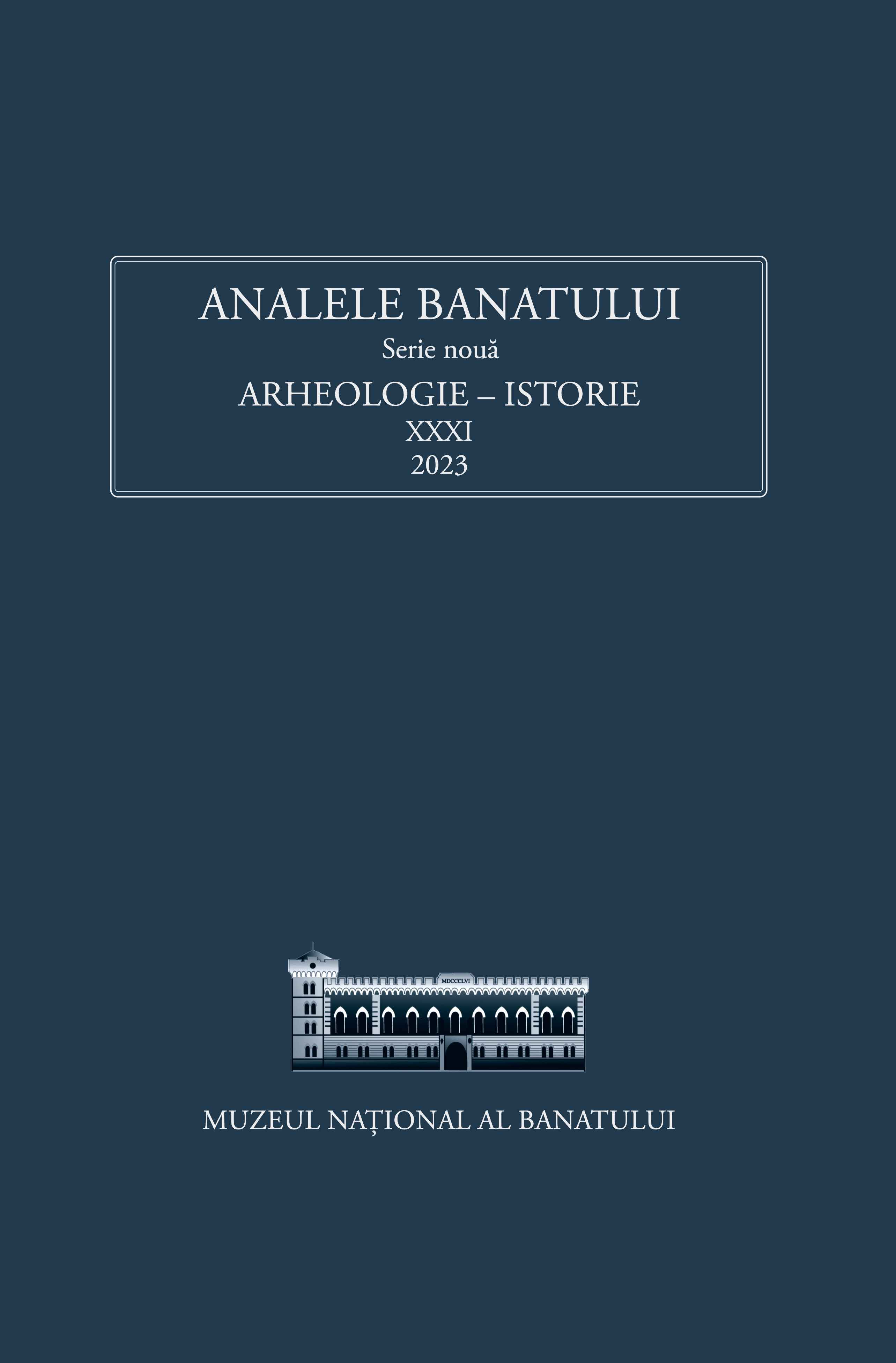 ANALELE BANATULUI
Serie nouă
ARHEOLOGIE – ISTORIE
XXXI
2023

MDCCCLVI

MUZEUL NAȚIONAL AL BANATULUI